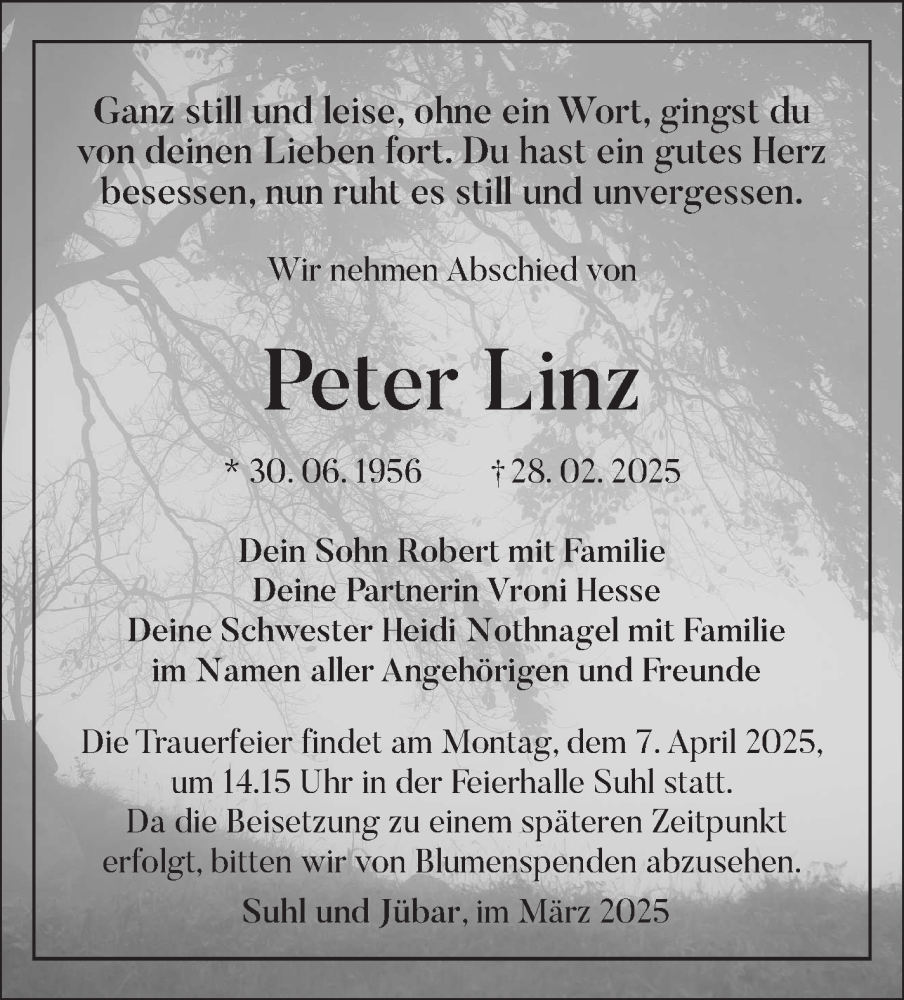 Ganz still und leise, ohne ein Wort, gingst du von deinen Lieben fort. Du hast ein gutes Herz besessen, nun ruht es still und unvergessen.

Wir nehmen Abschied von

Peter Linz

* 30. 06. 1956 † 28. 02. 2025

Dein Sohn Robert mit Familie
Deine Partnerin Vroni Hesse
Deine Schwester Heidi Nothnagel mit Familie
im Namen aller Angehörigen und Freunde

Die Trauerfeier findet am Montag, dem 7. April 2025, um 14.15 Uhr in der Feierhalle Suhl statt. Da die Beisetzung zu einem späteren Zeitpunkt erfolgt, bitten wir von Blumenspenden abzusehen.

Suhl und Jübar, im März 2025